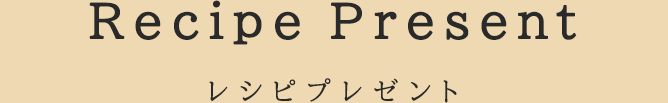 Recipe Present

レシピプレゼント